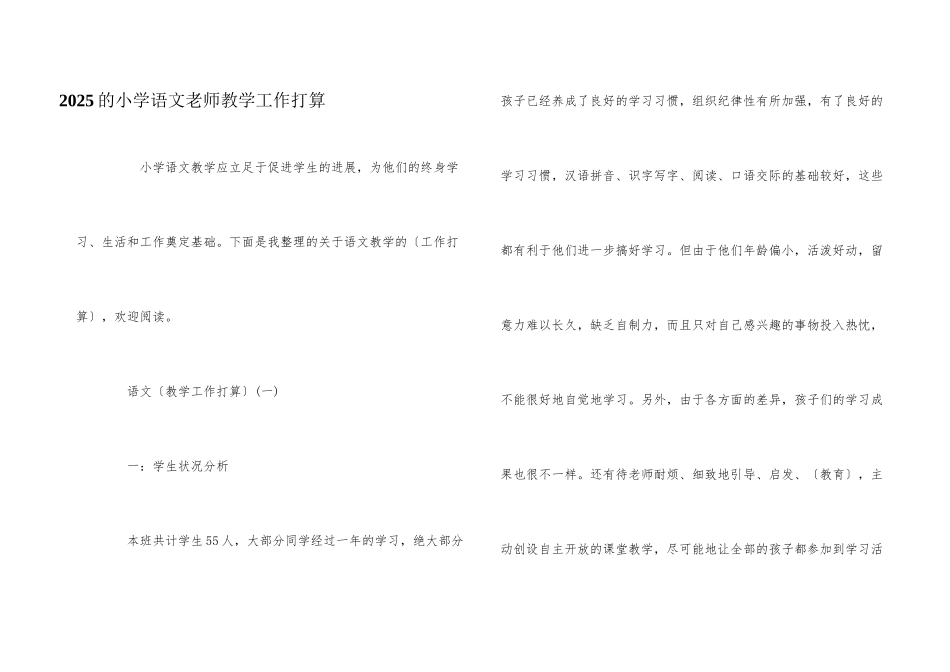 2025的小学语文老师教学工作打算

小学语文教学应立足于促进学生的进展，为他们的终身学习、生活和工作奠定基础。下面是我整理的关于语文教学的〔工作打算〕，欢迎阅读。

语文〔教学工作打算〕(一)

一：学生状况分析

本班共计学生55人，大部分同学经过一年的学习，绝大部分孩子已经养成了良好的学习习惯，组织纪律性有所加强，有了良好的学习习惯，汉语拼音、识字写字、阅读、口语交际的基础较好，这些都有利于他们进一步搞好学习。但由于他们年龄偏小，活泼好动，留意力难以长久，缺乏自制力，而且只对自己感兴趣的事物投入热忱，不能很好地自觉地学习。另外，由于各方面的差异，孩子们的学习成果也很不一样。还有待老师耐烦、细致地引导、启发、〔教育〕，主动创设自主开放的课堂教学，尽可能地让全部的孩子都参加到学习活